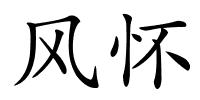 风怀